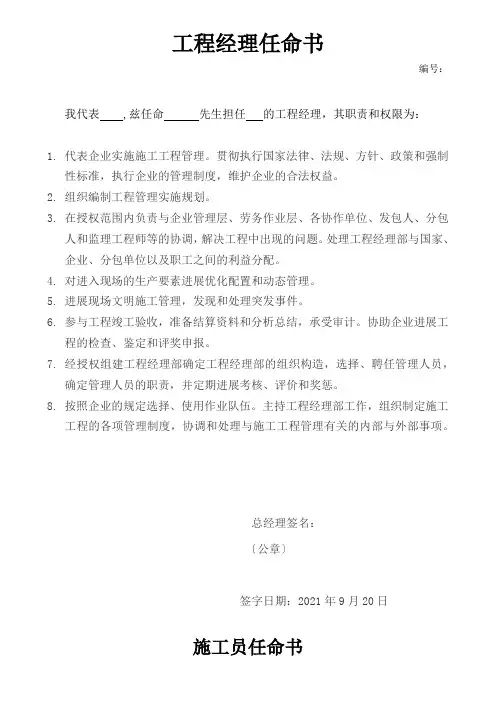 工程经理任命书

编号：

我代表____，兹任命______先生担任___的工程经理，其职责和权限为：

1. 代表企业实施施工工程管理。贯彻执行国家法律、法规、方针、政策和强制性标准，执行企业的管理制度，维护企业的合法权益。
2. 组织编制工程管理实施规划。
3. 在授权范围内负责与企业管理层、劳务作业层、各协作单位、发包人、分包人和监理工程师等的协调，解决工程中出现的问题。处理工程经理部与国家、企业、分包单位以及职工之间的利益分配。
4. 对进入现场的生产要素进展优化配置和动态管理。
5. 进展现场文明施工管理，发现和处理突发事件。
6. 参与工程竣工验收，准备结算资料和分析总结，承受审计。协助企业进展工程的检查、鉴定和评奖申报。
7. 经授权组建工程经理部确定工程经理部的组织构造，选择、聘任管理人员，确定管理人员的职责，并定期进展考核、评价和奖惩。
8. 按照企业的规定选择、使用作业队伍。主持工程经理部工作，组织制定施工工程的各项管理制度，协调和处理与施工工程管理有关的内部与外部事项。

总经理签名：

〔公章〕

签字日期：2021 年 9 月 20 日

施工员任命书